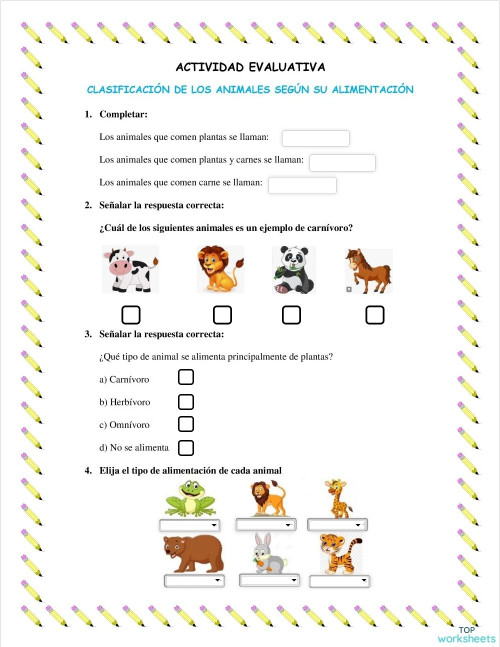 ACTIVIDAD EVALUATIVA

CLASIFICACIÓN DE LOS ANIMALES SEGÚN SU ALIMENTACIÓN

1. Completar:

Los animales que comen plantas se llaman:

Los animales que comen plantas y carnes se llaman:

Los animales que comen carne se llaman:

2. Señalar la respuesta correcta:

¿Cuál de los siguientes animales es un ejemplo de carnívoro?

3. Señalar la respuesta correcta:

¿Qué tipo de animal se alimenta principalmente de plantas?

a) Carnívoro

b) Herbívoro

c) Omnívoro

d) No se alimenta

4. Elija el tipo de alimentación de cada animal

TOP worksheets